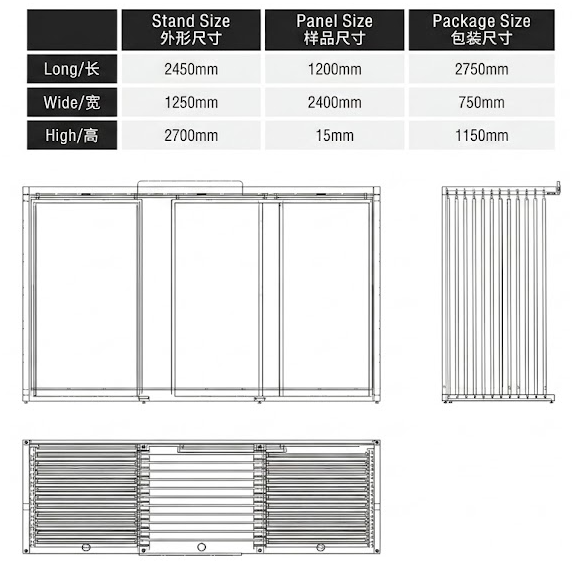 | | Stand Size 外形尺寸 | Panel Size 样品尺寸 | Package Size 包装尺寸 |
|---|---|---|---|
| Long/长 | 2450mm | 1200mm | 2750mm |
| Wide/宽 | 1250mm | 2400mm | 750mm |
| High/高 | 2700mm | 15mm | 1150mm |